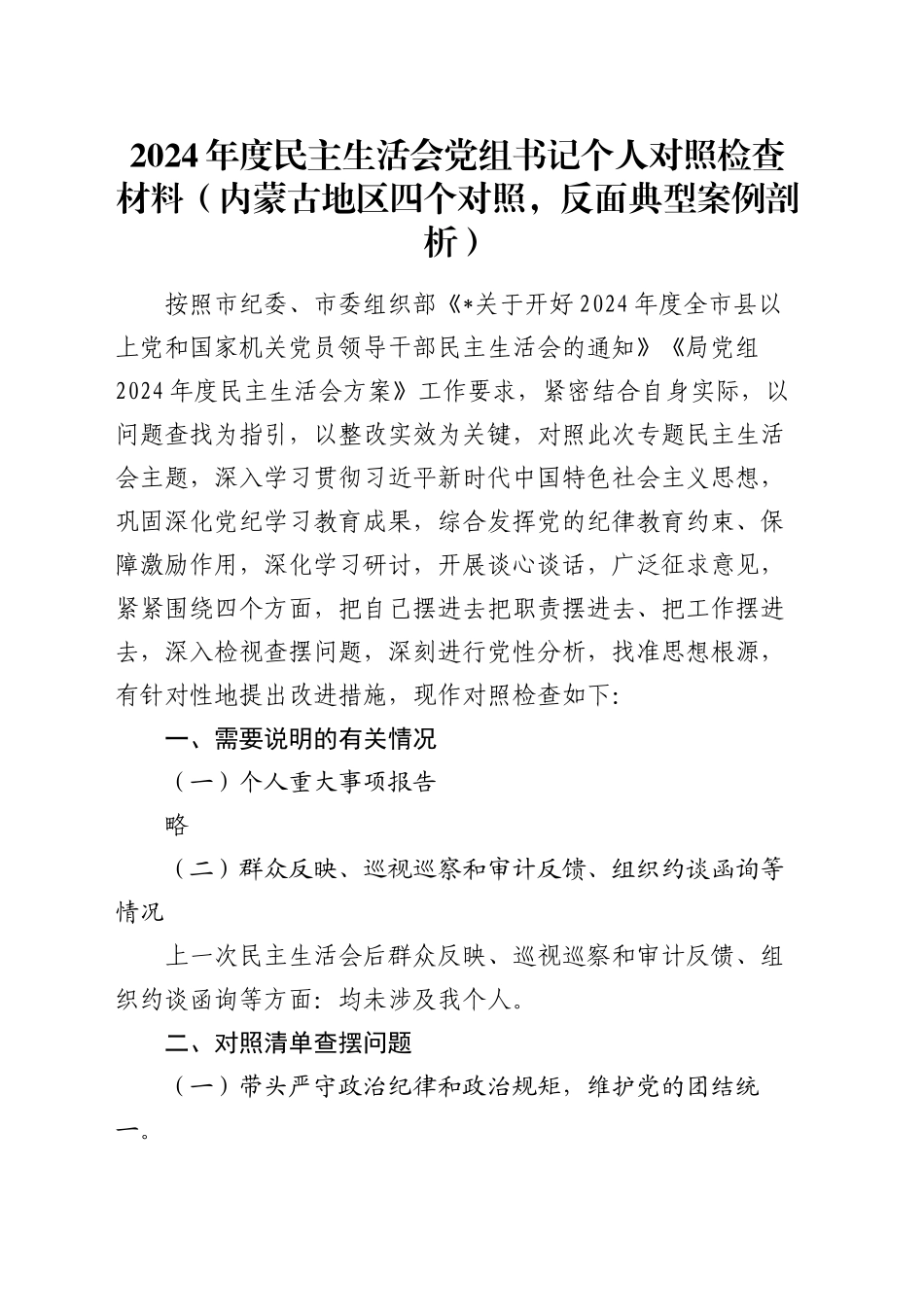 2024年度民主生活会党组书记个人对照检查材料（内蒙古地区四个对照，反面典型案例剖析）

按照市纪委、市委组织部《*关于开好2024年度全市县以上党和国家机关党员领导干部民主生活会的通知》《局党组2024年度民主生活会方案》工作要求，紧密结合自身实际，以问题查找为指引，以整改实效为关键，对照此次专题民主生活会主题，深入学习贯彻习近平新时代中国特色社会主义思想，巩固深化党纪学习教育成果，综合发挥党的纪律教育约束、保障激励作用，深化学习研讨，开展谈心谈话，广泛征求意见，紧紧围绕四个方面，把自己摆进去把职责摆进去、把工作摆进去，深入检视查摆问题，深刻进行党性分析，找准思想根源，有针对性地提出改进措施，现作对照检查如下：

一、需要说明的有关情况

（一）个人重大事项报告

略

（二）群众反映、巡视巡察和审计反馈、组织约谈函询等情况

上一次民主生活会后群众反映、巡视巡察和审计反馈、组织约谈函询等方面：均未涉及我个人。

二、对照清单查摆问题

（一）带头严守政治纪律和政治规矩，维护党的团结统一。